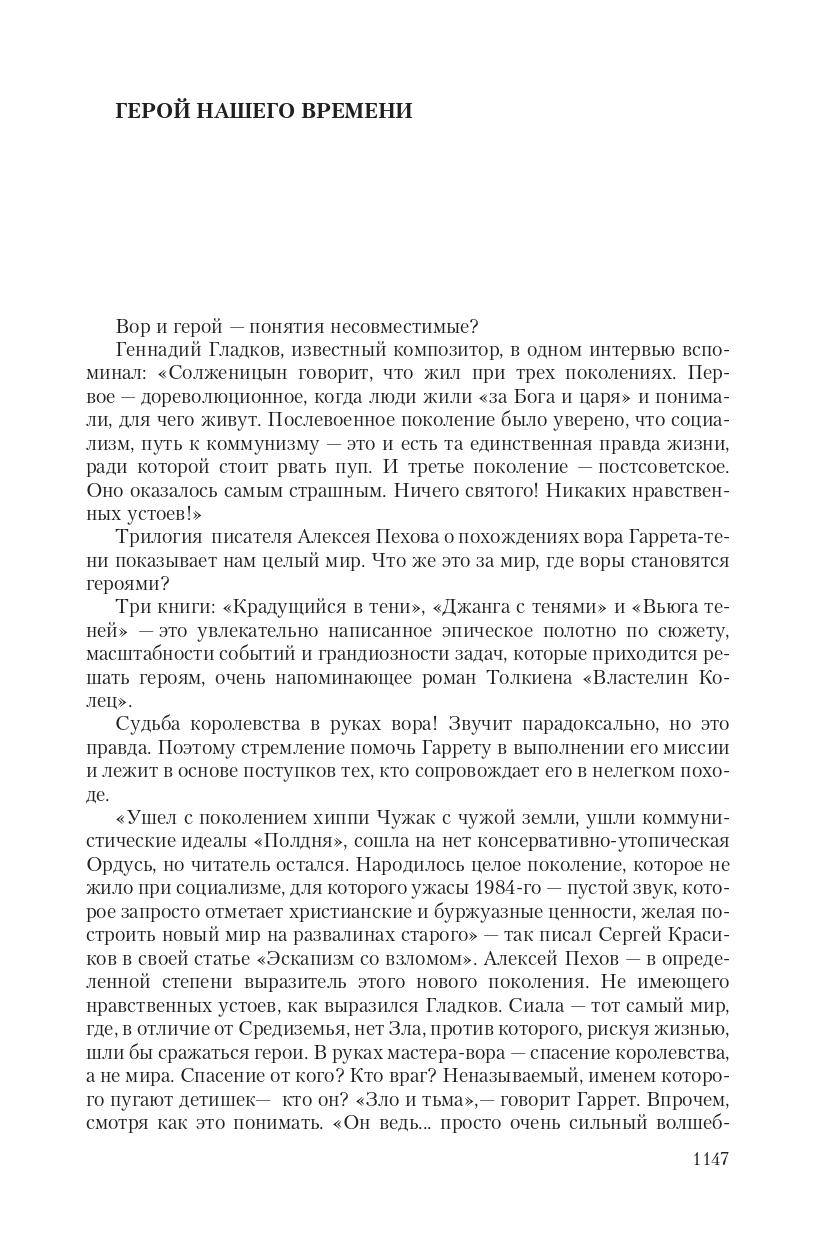 ГЕРОЙ НАШЕГО ВРЕМЕНИ

Вор и герой — понятия несовместимые?

Геннадий Гладков, известный композитор, в одном интервью вспоминал: «Солженицын говорит, что жил при трех поколениях. Первое — дореволюционное, когда люди жили «за Бога и царя» и понимали, для чего живут. Послевоенное поколение было уверено, что социализм, путь к коммунизму — это и есть та единственная правда жизни, ради которой стоит рвать пуп. И третье поколение — постсоветское. Оно оказалось самым страшным. Ничего святого! Никаких нравственных устоев!»

Трилогия писателя Алексея Пехова о похождениях вора Гаррета-тени показывает нам целый мир. Что же это за мир, где воры становятся героями?

Три книги: «Крадущийся в тени», «Джанга с тенями» и «Вьюга теней» — это увлекательно написанное эпическое полотно по сюжету, масштабности событий и грандиозности задач, которые приходится решать героям, очень напоминающее роман Толкиена «Властелин Колец».

Судьба королевства в руках вора! Звучит парадоксально, но это правда. Поэтому стремление помочь Гаррету в выполнении его миссии и лежит в основе поступков тех, кто сопровождает его в нелегком походе.

«Ушел с поколением хиппи Чужак с чужой земли, ушли коммунистические идеалы «Полдня», сошла на нет консервативно-утопическая Ордусь, но читатель остался. Народилось целое поколение, которое не жило при социализме, для которого ужасы 1984-го — пустой звук, которое запросто отметает христианские и буржуазные ценности, желая построить новый мир на развалинах старого» — так писал Сергей Красиков в своей статье «Эскапизм со взломом». Алексей Пехов — в определенной степени выразитель этого нового поколения. Не имеющего нравственных устоев, как выразился Гладков. Сиала — тот самый мир, где, в отличие от Средиземья, нет Зла, против которого, рискуя жизнью, шли бы сражаться герои. В руках мастера-вора — спасение королевства, а не мира. Спасение от кого? Кто враг? Неназываемый, именем которого пугают детишек— кто он? «Зло и тьма»,— говорит Гаррет. Впрочем, смотря как это понимать. «Он ведь... просто очень сильный волшеб-

1147